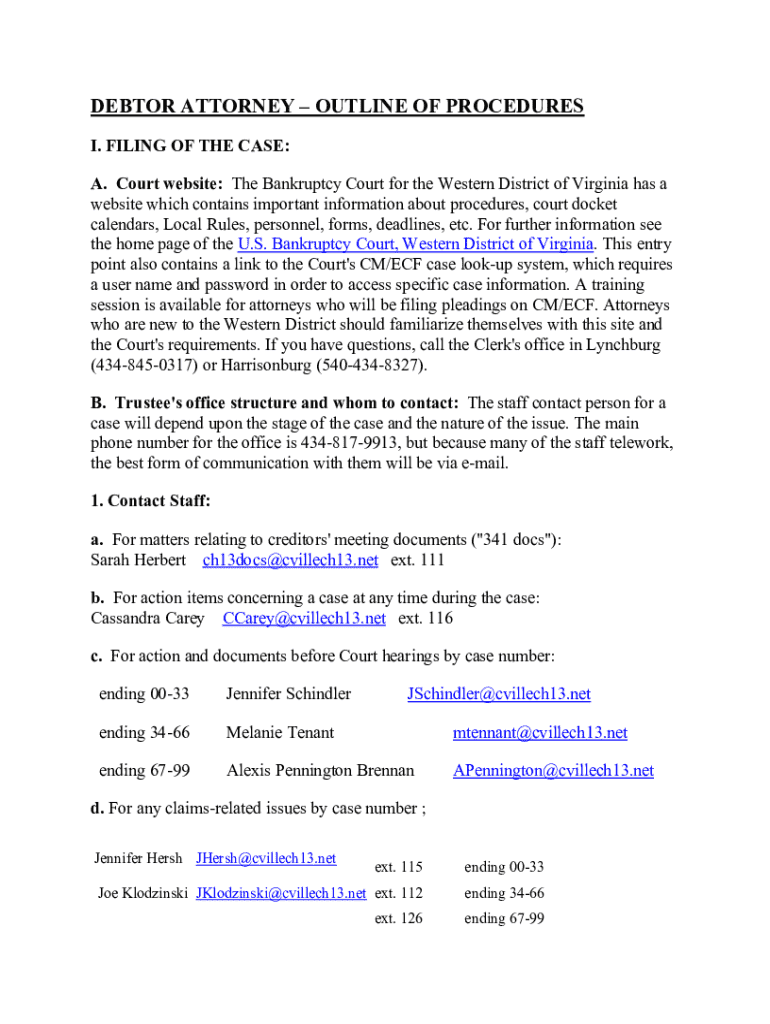 DEBTOR ATTORNEY – OUTLINE OF PROCEDURES

I. FILING OF THE CASE:

A. Court website: The Bankruptcy Court for the Western District of Virginia has a website which contains important information about procedures, court docket calendars, Local Rules, personnel, forms, deadlines, etc. For further information see the home page of the U.S. Bankruptcy Court, Western District of Virginia. This entry point also contains a link to the Court's CM/ECF case look-up system, which requires a user name and password in order to access specific case information. A training session is available for attorneys who will be filing pleadings on CM/ECF. Attorneys who are new to the Western District should familiarize themselves with this site and the Court's requirements. If you have questions, call the Clerk's office in Lynchburg (434-845-0317) or Harrisonburg (540-434-8327).

B. Trustee's office structure and whom to contact: The staff contact person for a case will depend upon the stage of the case and the nature of the issue. The main phone number for the office is 434-817-9913, but because many of the staff telework, the best form of communication with them will be via e-mail.

1. Contact Staff:

a. For matters relating to creditors' meeting documents ("341 docs"):
Sarah Herbert ch13docs@cvillech13.net ext. 111

b. For action items concerning a case at any time during the case:
Cassandra Carey CCarey@cvillech13.net ext. 116

c. For action and documents before Court hearings by case number:

| ending 00-33 | Jennifer Schindler | JSchindler@cvillech13.net |
|---|---|---|
| ending 34-66 | Melanie Tenant | mtennant@cvillech13.net |
| ending 67-99 | Alexis Pennington Brennan | APennington@cvillech13.net |

d. For any claims-related issues by case number ;

| Jennifer Hersh | JHersh@cvillech13.net | ext. 115 | ending 00-33 |
|---|---|---|---|
| Joe Klodzinski | JKlodzinski@cvillech13.net | ext. 112 | ending 34-66 |
| | | ext. 126 | ending 67-99 |